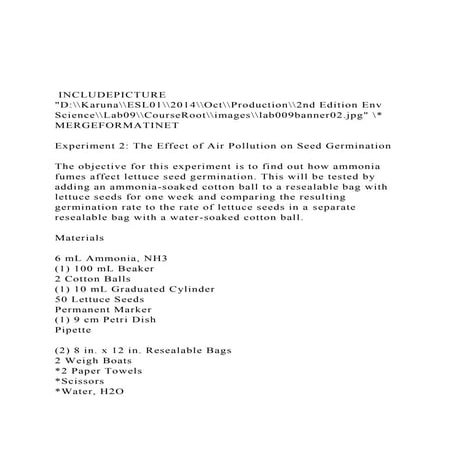 INCLUDEPICTURE "D:\\Karuna\\ESL01\\2014\\Oct\\Production\\2nd Edition Env Science\\Lab09\\CourseRoot\\images\\lab009banner02.jpg" \* MERGEFORMATINET

Experiment 2: The Effect of Air Pollution on Seed Germination

The objective for this experiment is to find out how ammonia fumes affect lettuce seed germination. This will be tested by adding an ammonia-soaked cotton ball to a resealable bag with lettuce seeds for one week and comparing the resulting germination rate to the rate of lettuce seeds in a separate resealable bag with a water-soaked cotton ball.

Materials

6 mL Ammonia, NH3
(1) 100 mL Beaker
2 Cotton Balls
(1) 10 mL Graduated Cylinder
50 Lettuce Seeds
Permanent Marker
(1) 9 cm Petri Dish
Pipette

(2) 8 in. x 12 in. Resealable Bags
2 Weigh Boats
*2 Paper Towels
*Scissors
*Water, H2O